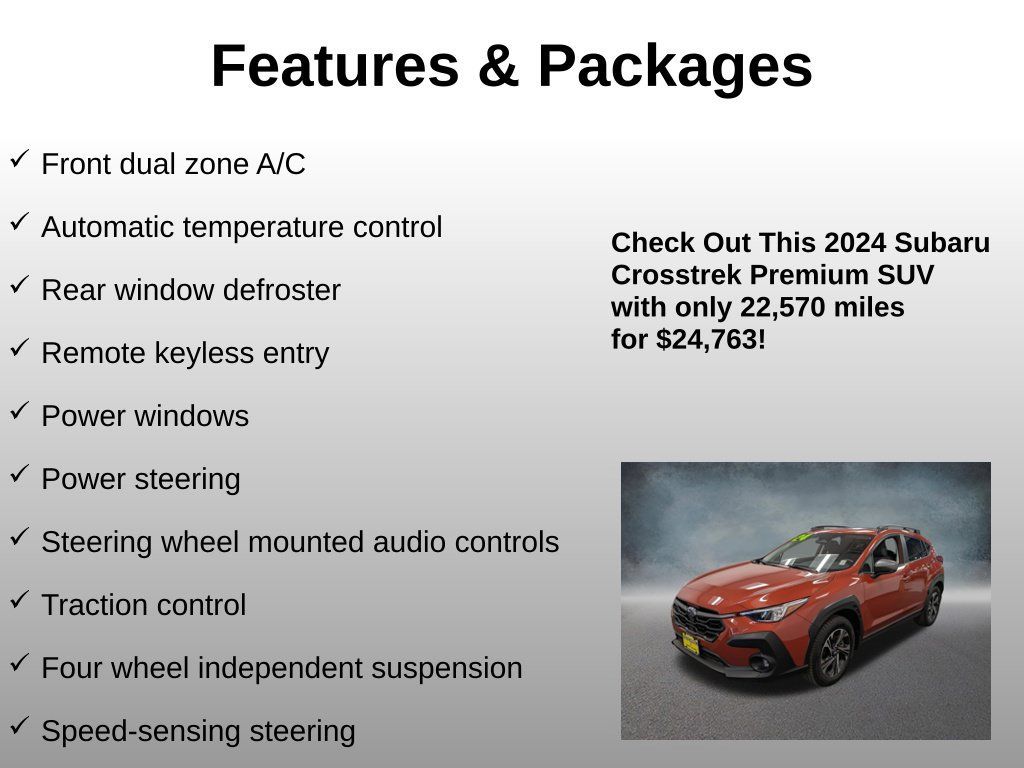 Features & Packages

✓ Front dual zone A/C

✓ Automatic temperature control

✓ Rear window defroster

✓ Remote keyless entry

✓ Power windows

✓ Power steering

✓ Steering wheel mounted audio controls

✓ Traction control

✓ Four wheel independent suspension

✓ Speed-sensing steering

Check Out This 2024 Subaru Crosstrek Premium SUV with only 22,570 miles for $24,763!